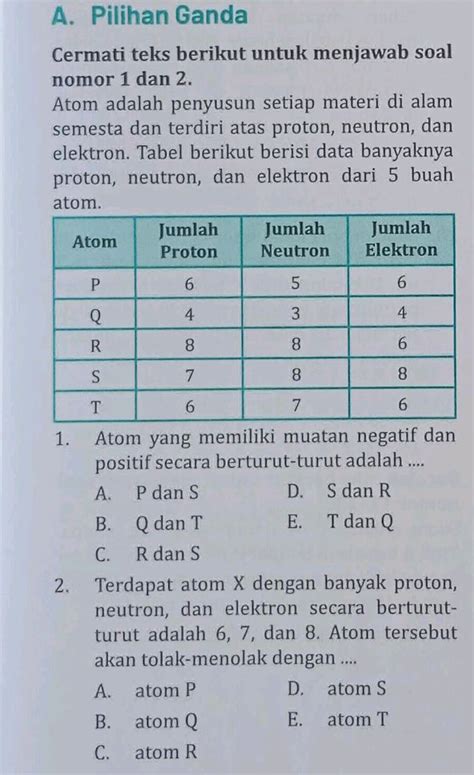 A. Pilihan Ganda

Cermati teks berikut untuk menjawab soal nomor 1 dan 2.

Atom adalah penyusun setiap materi di alam semesta dan terdiri atas proton, neutron, dan elektron. Tabel berikut berisi data banyaknya proton, neutron, dan elektron dari 5 buah atom.

| Atom | Jumlah Proton | Jumlah Neutron | Jumlah Elektron |
|---|---|---|---|
| P | 6 | 5 | 6 |
| Q | 4 | 3 | 4 |
| R | 8 | 8 | 6 |
| S | 7 | 8 | 8 |
| T | 6 | 7 | 6 |

1. Atom yang memiliki muatan negatif dan positif secara berturut-turut adalah ....
A. P dan S
B. Q dan T
C. R dan S
D. S dan R
E. T dan Q

2. Terdapat atom X dengan banyak proton, neutron, dan elektron secara berturut-turut adalah 6, 7, dan 8. Atom tersebut akan tolak-menolak dengan ....
A. atom P
B. atom Q
C. atom R
D. atom S
E. atom T